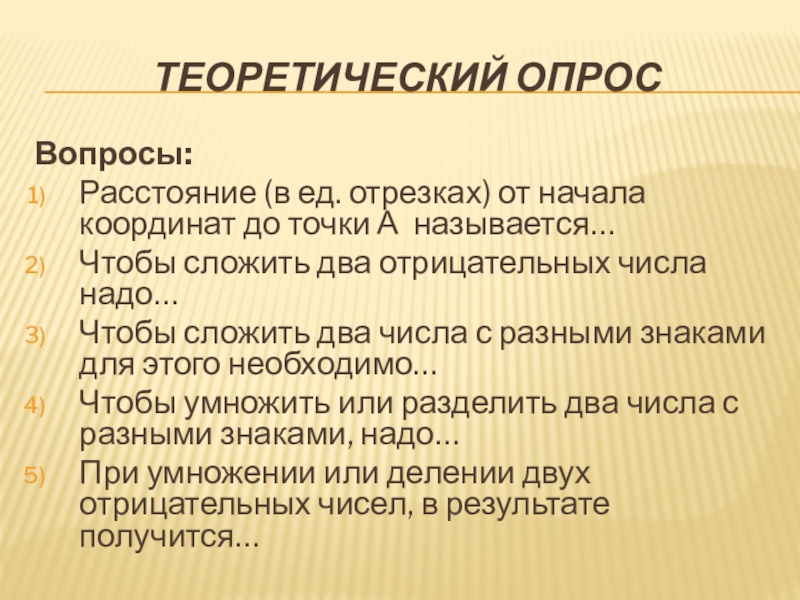 ТЕОРЕТИЧЕСКИЙ ОПРОС

Вопросы:

1) Расстояние (в ед. отрезках) от начала координат до точки А называется…
2) Чтобы сложить два отрицательных числа надо…
3) Чтобы сложить два числа с разными знаками для этого необходимо…
4) Чтобы умножить или разделить два числа с разными знаками, надо…
5) При умножении или делении двух отрицательных чисел, в результате получится…